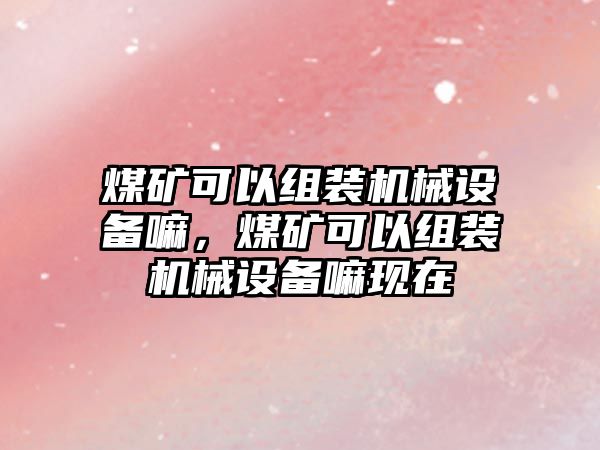 煤矿可以组装机械设备嘛，煤矿可以组装机械设备嘛现在